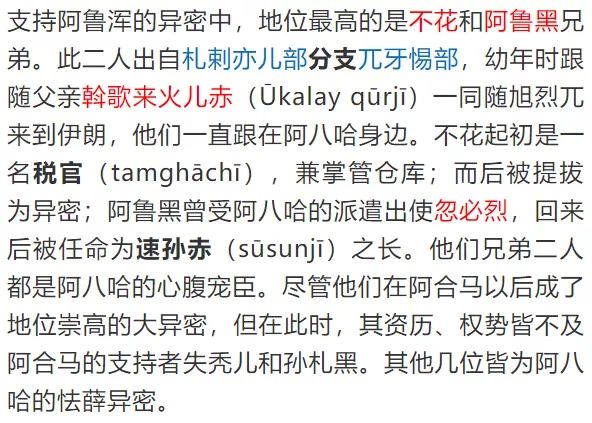 支持阿鲁浑的异密中，地位最高的是不花和阿鲁黑兄弟。此二人出自札剌亦儿部分支兀牙惕部，幼年时跟随父亲斡歌来火儿赤（Ūkalay qūrjī）一同随旭烈兀来到伊朗，他们一直跟在阿八哈身边。不花起初是一名税官（tamghāchī），兼掌管仓库；而后被提拔为异密；阿鲁黑曾受阿八哈的派遣出使忽必烈，回来后被任命为速孙赤（sūsunjī）之长。他们兄弟二人都是阿八哈的心腹宠臣。尽管他们在阿合马以后成了地位崇高的大异密，但在此时，其资历、权势皆不及阿合马的支持者失秃儿和孙札黑。其他几位皆为阿八哈的怯薛异密。